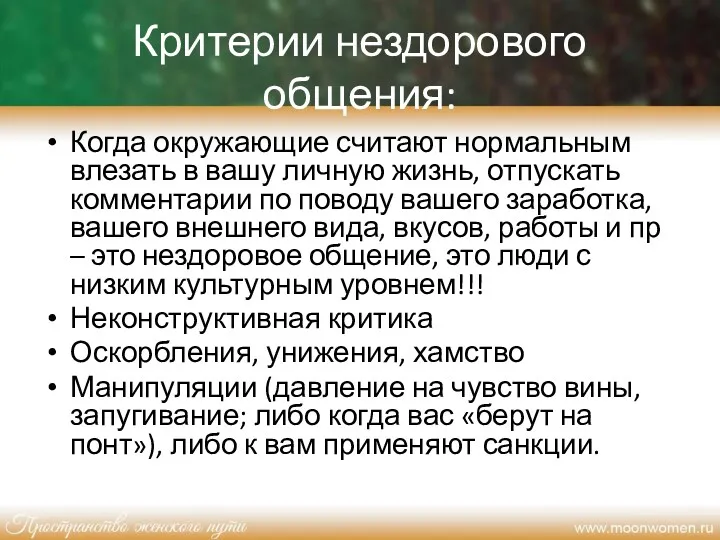 Критерии нездорового общения:

• Когда окружающие считают нормальным влезать в вашу личную жизнь, отпускать комментарии по поводу вашего заработка, вашего внешнего вида, вкусов, работы и пр – это нездоровое общение, это люди с низким культурным уровнем!!!
• Неконструктивная критика
• Оскорбления, унижения, хамство
• Манипуляции (давление на чувство вины, запугивание; либо когда вас «берут на понт»), либо к вам применяют санкции.

Пространство женского пути
www.moonwomen.ru